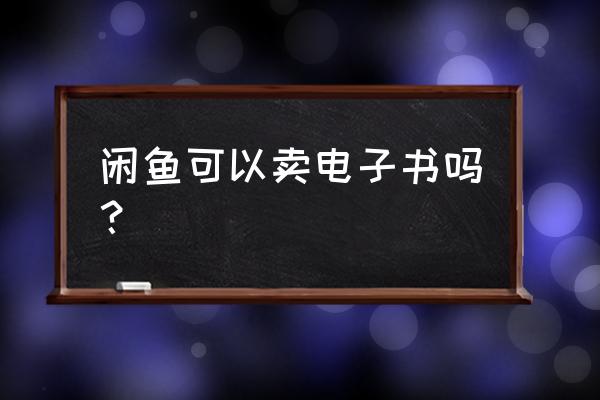 闲鱼可以卖电子书吗？